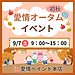 初秋
愛情オータム
イベント

9/7 土 9：00~15：00

愛情ペイント本店